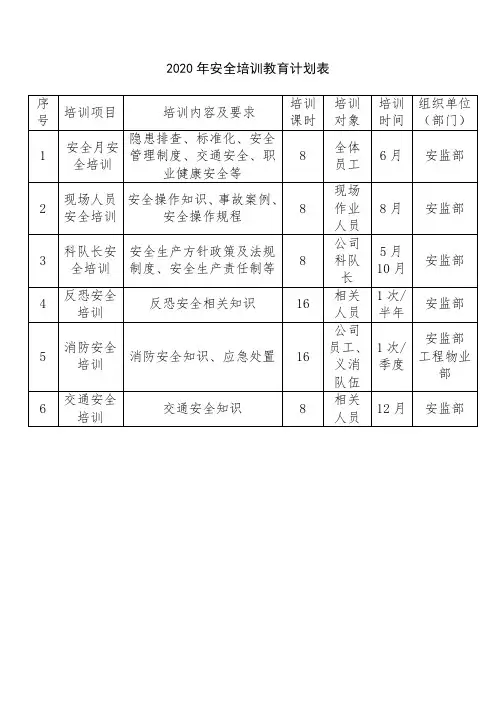 2020 年安全培训教育计划表

| 序号 | 培训项目 | 培训内容及要求 | 培训课时 | 培训对象 | 培训时间 | 组织单位（部门） |
|---|---|---|---|---|---|---|
| 1 | 安全月安全培训 | 隐患排查、标准化、安全管理制度、交通安全、职业健康安全等 | 8 | 全体员工 | 6月 | 安监部 |
| 2 | 现场人员安全培训 | 安全操作知识、事故案例、安全操作规程 | 8 | 现场作业人员 | 8月 | 安监部 |
| 3 | 科队长安全培训 | 安全生产方针政策及法规制度、安全生产责任制等 | 8 | 公司科队长 | 5月 10月 | 安监部 |
| 4 | 反恐安全培训 | 反恐安全相关知识 | 16 | 相关人员 | 1次/半年 | 安监部 |
| 5 | 消防安全培训 | 消防安全知识、应急处置 | 16 | 公司员工、义消队伍 | 1次/季度 | 安监部 工程物业部 |
| 6 | 交通安全培训 | 交通安全知识 | 8 | 相关人员 | 12月 | 安监部 |